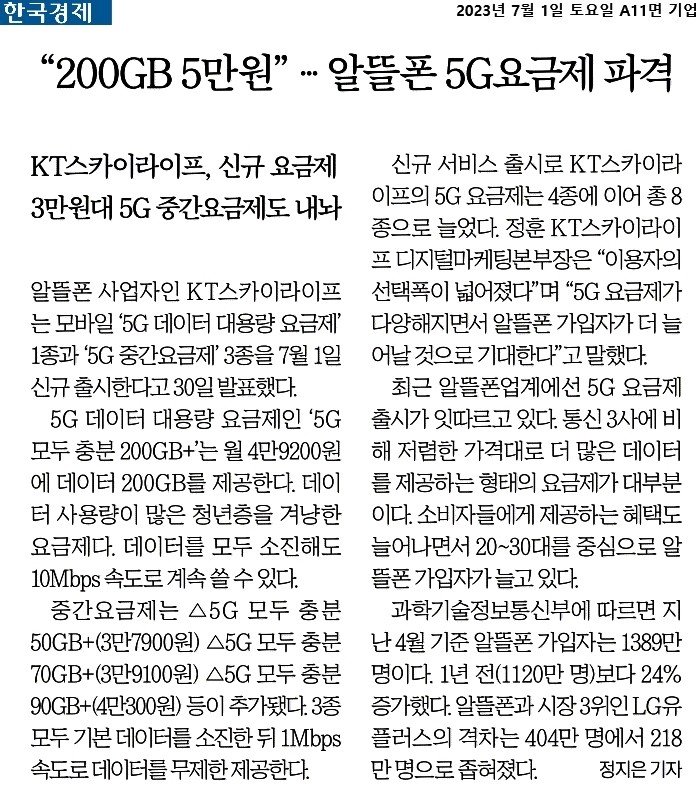 한국경제

2023년 7월 1일 토요일 A11면 기업

"200GB 5만원" … 알뜰폰 5G요금제 파격

KT스카이라이프, 신규 요금제
3만원대 5G 중간요금제도 내놔

알뜰폰 사업자인 KT스카이라이프는 모바일 '5G 데이터 대용량 요금제' 1종과 '5G 중간요금제' 3종을 7월 1일 신규 출시한다고 30일 발표했다.

5G 데이터 대용량 요금제인 '5G 모두 충분 200GB+'는 월 4만9200원에 데이터 200GB를 제공한다. 데이터 사용량이 많은 청년층을 겨냥한 요금제다. 데이터를 모두 소진해도 10Mbps 속도로 계속 쓸 수 있다.

중간요금제는 △5G 모두 충분 50GB+(3만7900원) △5G 모두 충분 70GB+(3만9100원) △5G 모두 충분 90GB+(4만300원) 등이 추가됐다. 3종 모두 기본 데이터를 소진한 뒤 1Mbps 속도로 데이터를 무제한 제공한다.

신규 서비스 출시로 KT스카이라이프의 5G 요금제는 4종에 이어 총 8종으로 늘었다. 정훈 KT스카이라이프 디지털마케팅본부장은 "이용자의 선택폭이 넓어졌다"며 "5G 요금제가 다양해지면서 알뜰폰 가입자가 더 늘어날 것으로 기대한다"고 말했다.

최근 알뜰폰업계에선 5G 요금제 출시가 잇따르고 있다. 통신 3사에 비해 저렴한 가격대로 더 많은 데이터를 제공하는 형태의 요금제가 대부분이다. 소비자들에게 제공하는 혜택도 늘어나면서 20~30대를 중심으로 알뜰폰 가입자가 늘고 있다.

과학기술정보통신부에 따르면 지난 4월 기준 알뜰폰 가입자는 1389만 명이다. 1년 전(1120만 명)보다 24% 증가했다. 알뜰폰과 시장 3위인 LG유플러스의 격차는 404만 명에서 218만 명으로 좁혀졌다. 정지은 기자